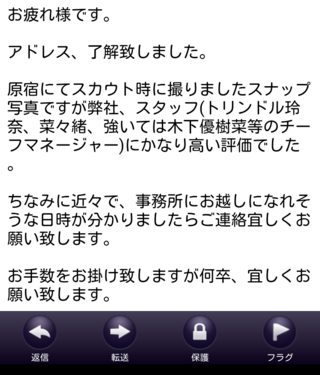 お疲れ様です。

アドレス、了解致しました。

原宿にてスカウト時に撮りましたスナップ写真ですが弊社、スタッフ(トリンドル玲奈、菜々緒、強いては木下優樹菜等のチーフマネージャー)にかなり高い評価でした。

ちなみに近々で、事務所にお越しになれそうな日時が分かりましたらご連絡宜しくお願い致します。

お手数をお掛け致しますが何卒、宜しくお願い致します。

返信

転送

保護

フラグ